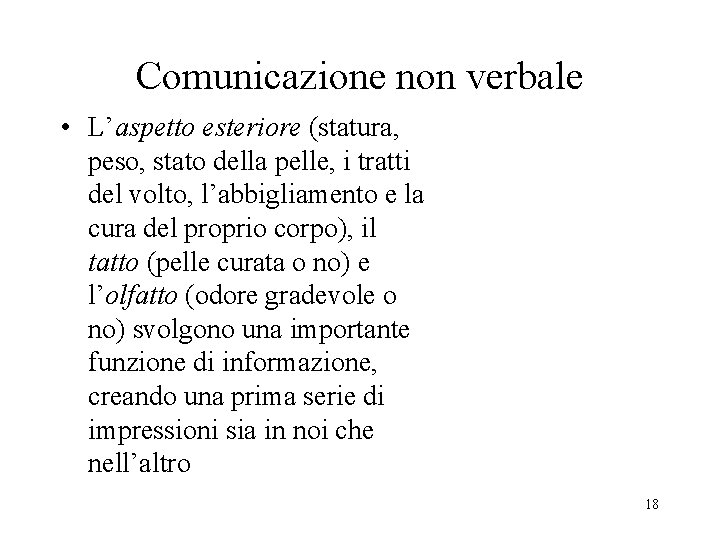 Comunicazione non verbale

• L'aspetto esteriore (statura, peso, stato della pelle, i tratti del volto, l'abbigliamento e la cura del proprio corpo), il tatto (pelle curata o no) e l'olfatto (odore gradevole o no) svolgono una importante funzione di informazione, creando una prima serie di impressioni sia in noi che nell'altro

18